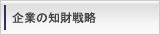 企業の知財戦略